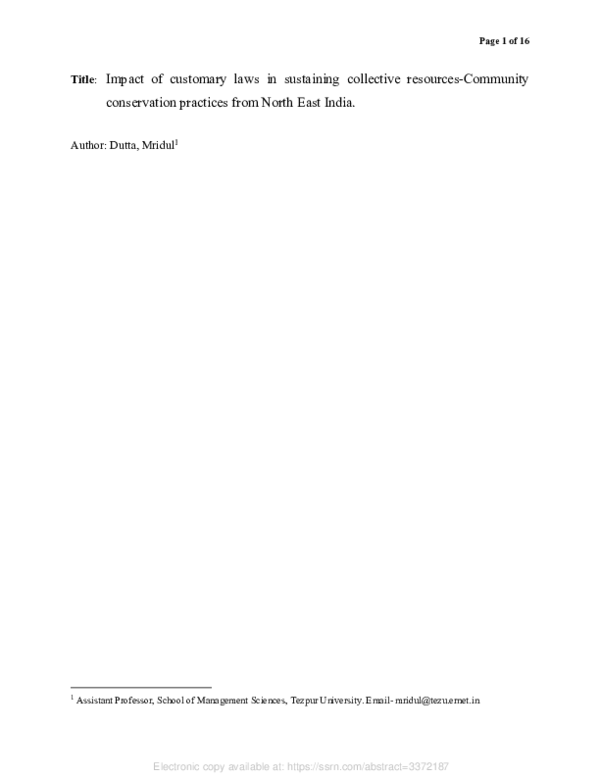 Page 1 of 16

Title: Impact of customary laws in sustaining collective resources-Community conservation practices from North East India.

Author: Dutta, Mridul$^1$

$^1$ Assistant Professor, School of Management Sciences, Tezpur University. Email- mridul@tezu.ernet.in

Electronic copy available at: https://ssrn.com/abstract=3372187